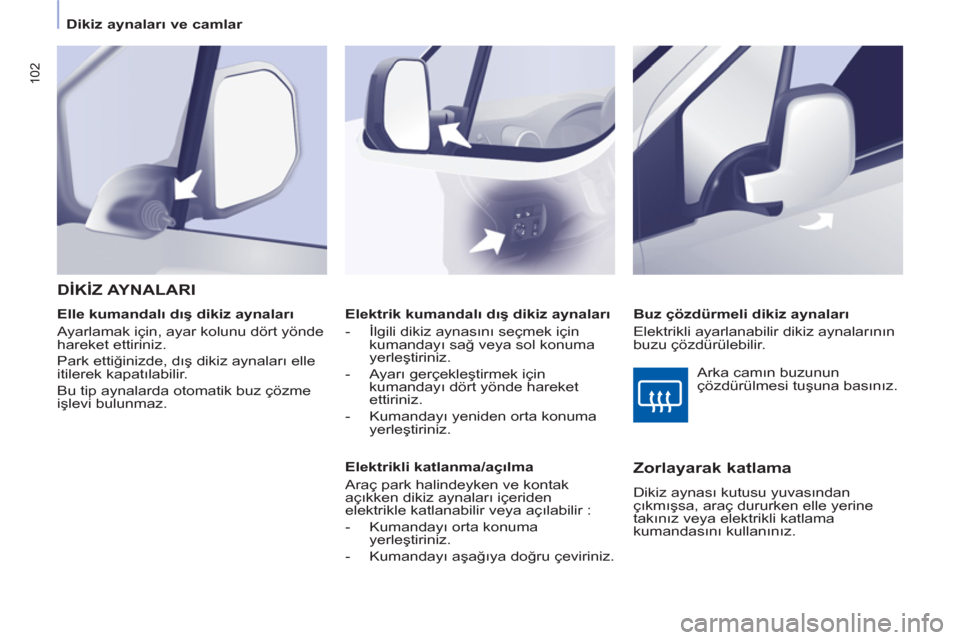 Dikiz aynaları ve camlar

102

DİKİZ AYNALARI

Elle kumandalı dış dikiz aynaları

Ayarlamak için, ayar kolunu dört yönde hareket ettiriniz.

Park ettiğinizde, dış dikiz aynaları elle itilerek kapatılabilir.

Bu tip aynalarda otomatik buz çözme işlevi bulunmaz.

Elektrik kumandalı dış dikiz aynaları

- İlgili dikiz aynasını seçmek için kumandayı sağ veya sol konuma yerleştiriniz.

- Ayarı gerçekleştirmek için kumandayı dört yönde hareket ettiriniz.

- Kumandayı yeniden orta konuma yerleştiriniz.

Elektrikli katlanma/açılma

Araç park halindeyken ve kontak açıkken dikiz aynaları içeriden elektrikle katlanabilir veya açılabilir :

- Kumandayı orta konuma yerleştiriniz.

- Kumandayı aşağıya doğru çeviriniz.

Buz çözdürmeli dikiz aynaları

Elektrikli ayarlanabilir dikiz aynalarının buzu çözdürülebilir.

Arka camın buzunun çözdürülmesi tuşuna basınız.

Zorlayarak katlama

Dikiz aynası kutusu yuvasından çıkmışsa, araç dururken elle yerine takınız veya elektrikli katlama kumandasını kullanınız.

carmanualsonline.info